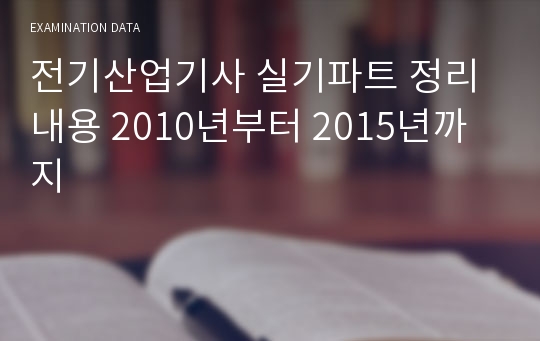 EXAMINATION DATA

전기산업기사 실기파트 정리 내용 2010년부터 2015년까지